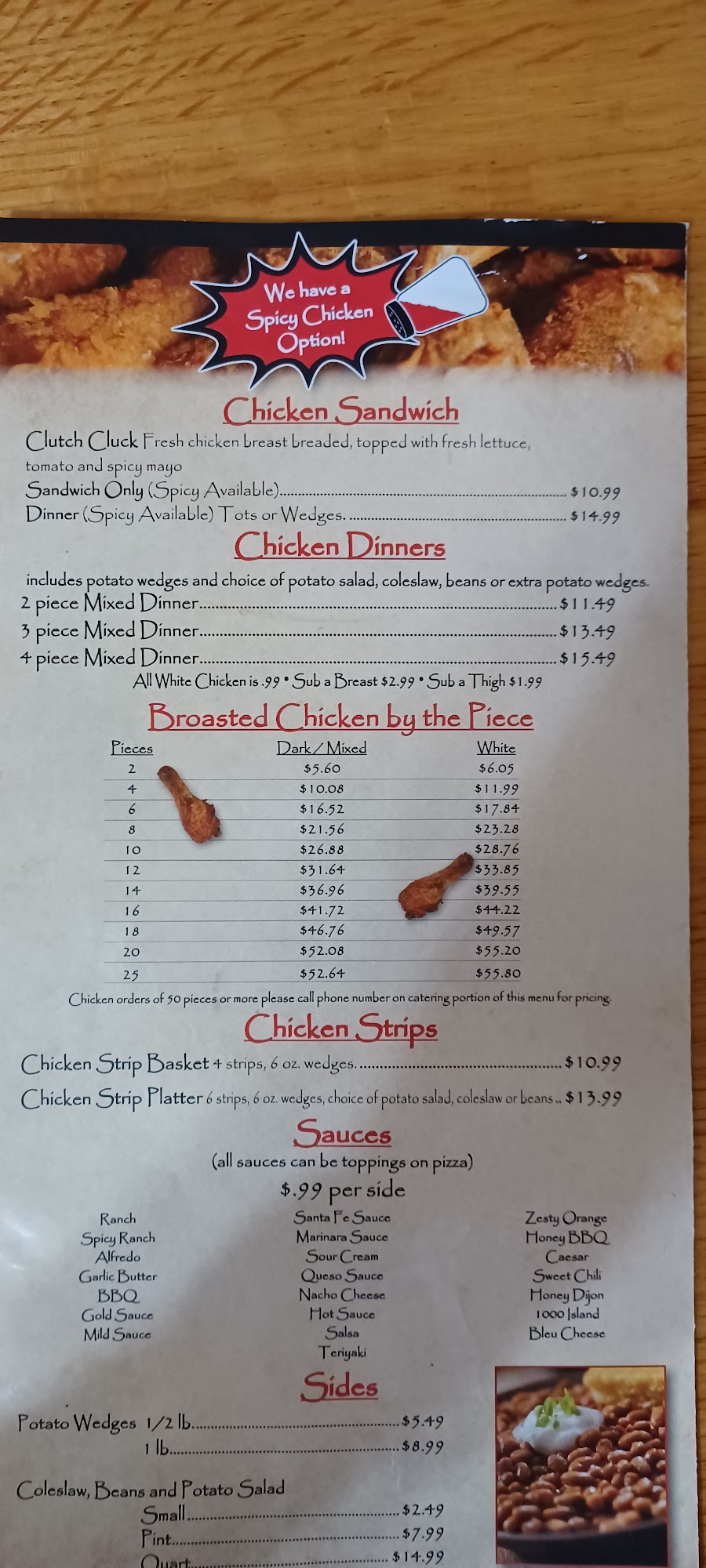 We have a Spicy Chicken Option!

Chicken Sandwich

Clutch Cluck Fresh chicken breast breaded, topped with fresh lettuce, tomato and spicy mayo

Sandwich Only (Spicy Available) $10.99
Dinner (Spicy Available) Tots or Wedges. $14.99

Chicken Dinners

includes potato wedges and choice of potato salad, coleslaw, beans or extra potato wedges.

2 piece Mixed Dinner $11.49
3 piece Mixed Dinner $13.49
4 piece Mixed Dinner $15.49
All White Chicken is .99 • Sub a Breast $2.99 • Sub a Thigh $1.99

Broasted Chicken by the Piece

| Pieces | Dark / Mixed | White |
|---|---|---|
| 2 | $5.60 | $6.05 |
| 4 | $10.08 | $11.99 |
| 6 | $16.52 | $17.84 |
| 8 | $21.56 | $23.28 |
| 10 | $26.88 | $28.76 |
| 12 | $31.64 | $33.85 |
| 14 | $36.96 | $39.55 |
| 16 | $41.72 | $44.22 |
| 18 | $46.76 | $49.57 |
| 20 | $52.08 | $55.20 |
| 25 | $52.64 | $55.80 |

Chicken orders of 50 pieces or more please call phone number on catering portion of this menu for pricing.

Chicken Strips

Chicken Strip Basket 4 strips, 6 oz. wedges. $10.99
Chicken Strip Platter 6 strips, 6 oz. wedges, choice of potato salad, coleslaw or beans.. $13.99

Sauces
(all sauces can be toppings on pizza)
$.99 per side

Ranch
Spicy Ranch
Alfredo
Garlic Butter
BBQ
Gold Sauce
Mild Sauce

Santa Fe Sauce
Marinara Sauce
Sour Cream
Queso Sauce
Nacho Cheese
Hot Sauce
Salsa
Teriyaki

Zesty Orange
Honey BBQ
Caesar
Sweet Chili
Honey Dijon
1000 Island
Bleu Cheese

Sides

Potato Wedges 1/2 lb. $5.49
1 lb. $8.99

Coleslaw, Beans and Potato Salad
Small $2.49
Pint $7.99
Quart $14.99